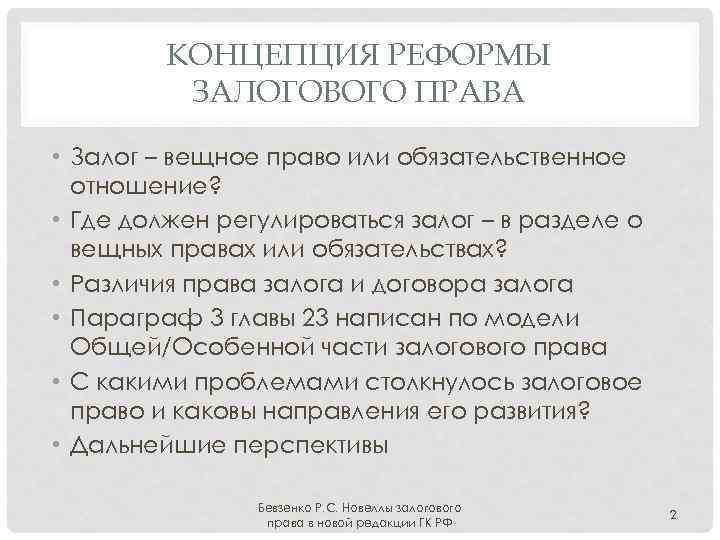 КОНЦЕПЦИЯ РЕФОРМЫ ЗАЛОГОВОГО ПРАВА

• Залог – вещное право или обязательственное отношение?
• Где должен регулироваться залог – в разделе о вещных правах или обязательствах?
• Различия права залога и договора залога
• Параграф 3 главы 23 написан по модели Общей/Особенной части залогового права
• С какими проблемами столкнулось залоговое право и каковы направления его развития?
• Дальнейшие перспективы

Бевзенко Р.С. Новеллы залогового права в новой редакции ГК РФ

2